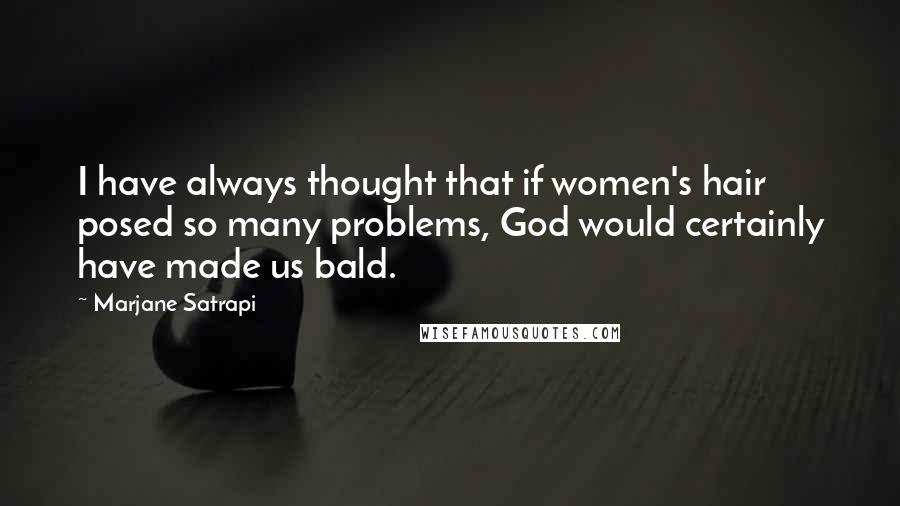 I have always thought that if women's hair posed so many problems, God would certainly have made us bald.

~ Marjane Satrapi

WISEFAMOUSQUOTES.COM